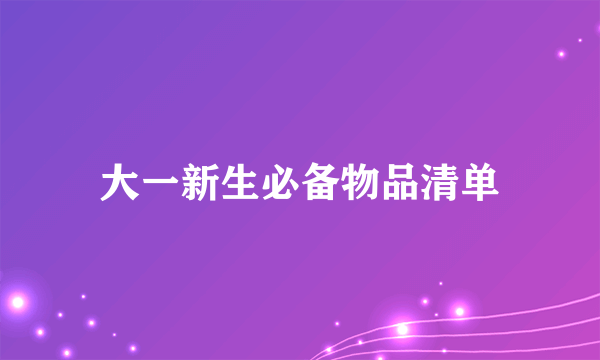 大一新生必备物品清单